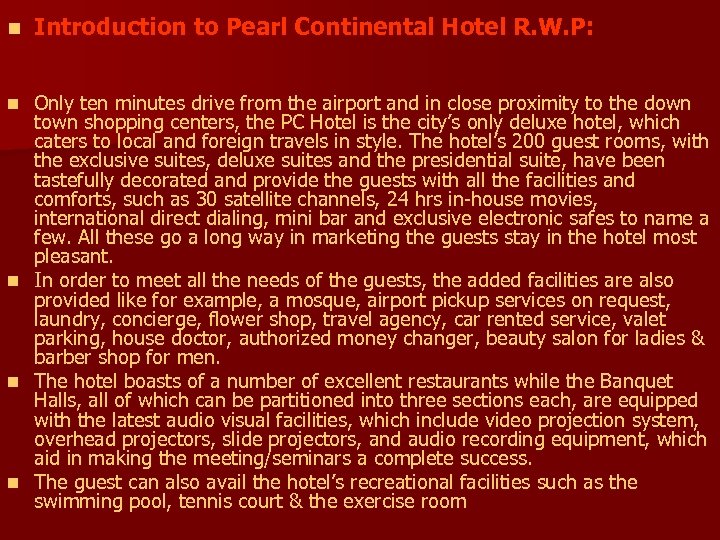 Introduction to Pearl Continental Hotel R.W.P:

Only ten minutes drive from the airport and in close proximity to the down town shopping centers, the PC Hotel is the city's only deluxe hotel, which caters to local and foreign travels in style. The hotel's 200 guest rooms, with the exclusive suites, deluxe suites and the presidential suite, have been tastefully decorated and provide the guests with all the facilities and comforts, such as 30 satellite channels, 24 hrs in-house movies, international direct dialing, mini bar and exclusive electronic safes to name a few. All these go a long way in marketing the guests stay in the hotel most pleasant.

In order to meet all the needs of the guests, the added facilities are also provided like for example, a mosque, airport pickup services on request, laundry, concierge, flower shop, travel agency, car rented service, valet parking, house doctor, authorized money changer, beauty salon for ladies & barber shop for men.

The hotel boasts of a number of excellent restaurants while the Banquet Halls, all of which can be partitioned into three sections each, are equipped with the latest audio visual facilities, which include video projection system, overhead projectors, slide projectors, and audio recording equipment, which aid in making the meeting/seminars a complete success.

The guest can also avail the hotel's recreational facilities such as the swimming pool, tennis court & the exercise room